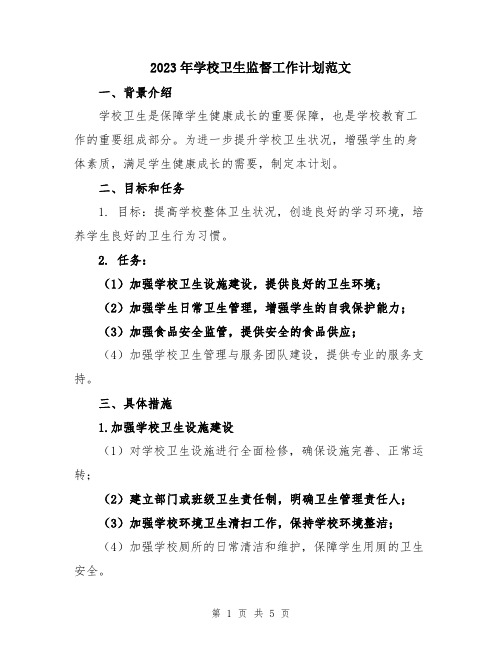 2023年学校卫生监督工作计划范文

一、背景介绍

学校卫生是保障学生健康成长的重要保障，也是学校教育工作的重要组成部分。为进一步提升学校卫生状况，增强学生的身体素质，满足学生健康成长的需要，制定本计划。

二、目标和任务

1. 目标：提高学校整体卫生状况，创造良好的学习环境，培养学生良好的卫生行为习惯。

2. 任务：

（1）加强学校卫生设施建设，提供良好的卫生环境；

（2）加强学生日常卫生管理，增强学生的自我保护能力；

（3）加强食品安全监管，提供安全的食品供应；

（4）加强学校卫生管理与服务团队建设，提供专业的服务支持。

三、具体措施

1.加强学校卫生设施建设

（1）对学校卫生设施进行全面检修，确保设施完善、正常运转；

（2）建立部门或班级卫生责任制，明确卫生管理责任人；

（3）加强学校环境卫生清扫工作，保持学校环境整洁；

（4）加强学校厕所的日常清洁和维护，保障学生用厕的卫生安全。

第 1 页 共 5 页